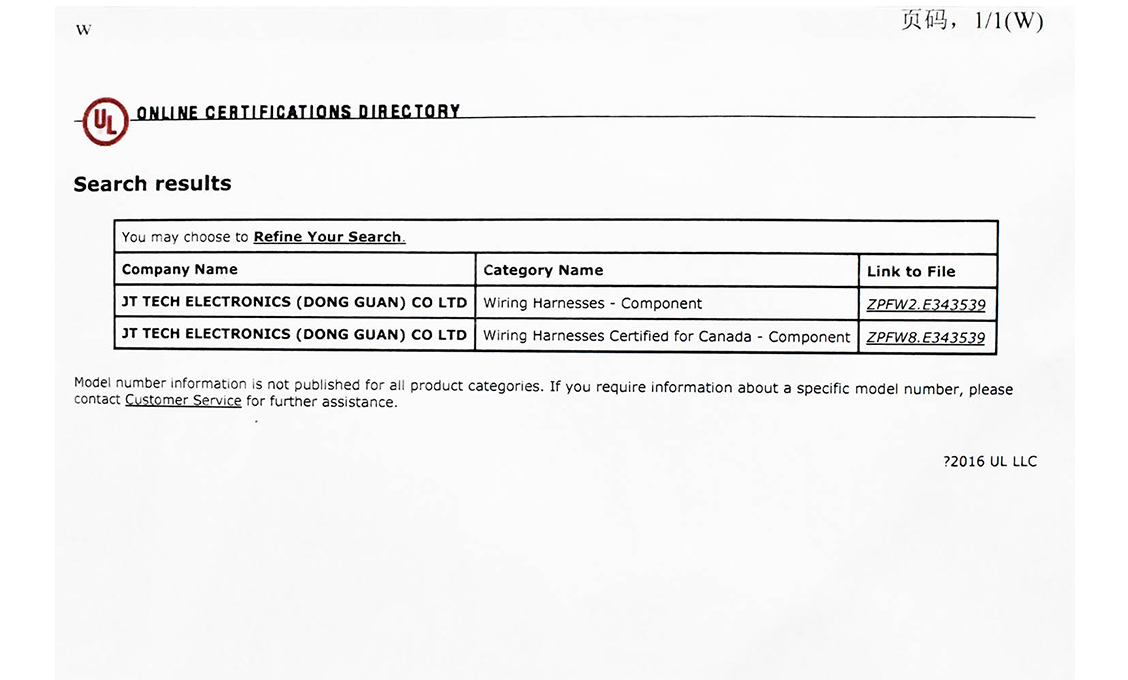 W

页码，1/1(W)

UL ONLINE CERTIFICATIONS DIRECTORY

Search results

You may choose to Refine Your Search.

| Company Name | Category Name | Link to File |
|---|---|---|
| JT TECH ELECTRONICS (DONG GUAN) CO LTD | Wiring Harnesses - Component | ZPFW2.E343539 |
| JT TECH ELECTRONICS (DONG GUAN) CO LTD | Wiring Harnesses Certified for Canada - Component | ZPFW8.E343539 |

Model number information is not published for all product categories. If you require information about a specific model number, please contact Customer Service for further assistance.

?2016 UL LLC